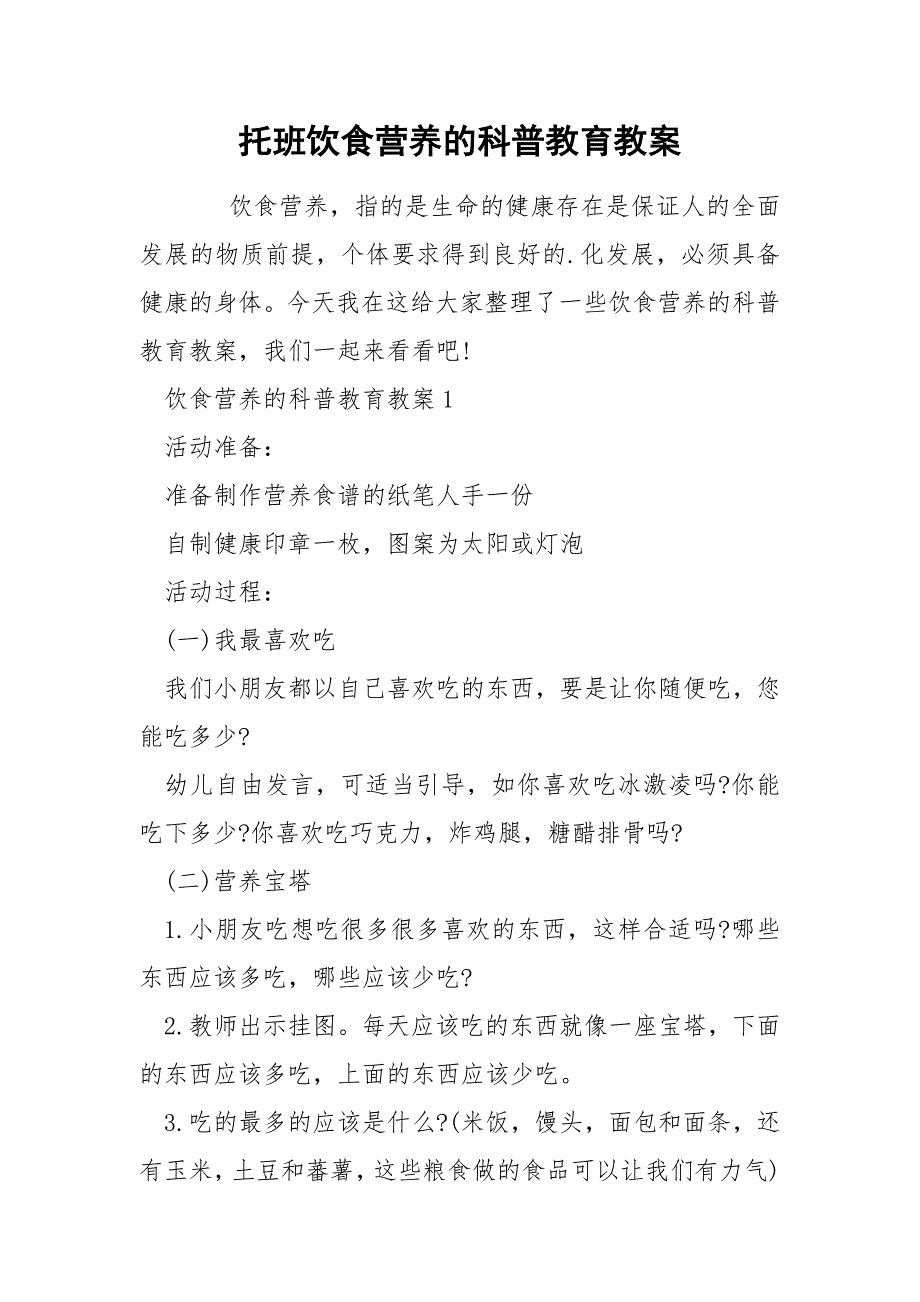 托班饮食营养的科普教育教案

饮食营养，指的是生命的健康存在是保证人的全面发展的物质前提，个体要求得到良好的.化发展，必须具备健康的身体。今天我在这给大家整理了一些饮食营养的科普教育教案，我们一起来看看吧!

饮食营养的科普教育教案1

活动准备：

准备制作营养食谱的纸笔人手一份

自制健康印章一枚，图案为太阳或灯泡

活动过程：

(一)我最喜欢吃

我们小朋友都以自己喜欢吃的东西，要是让你随便吃，您能吃多少?

幼儿自由发言，可适当引导，如你喜欢吃冰激凌吗?你能吃下多少?你喜欢吃巧克力，炸鸡腿，糖醋排骨吗?

(二)营养宝塔

1.小朋友吃想吃很多很多喜欢的东西，这样合适吗?哪些东西应该多吃，哪些应该少吃?

2.教师出示挂图。每天应该吃的东西就像一座宝塔，下面的东西应该多吃，上面的东西应该少吃。

3.吃的最多的应该是什么?(米饭，馒头，面包和面条，还有玉米，土豆和蕃薯，这些粮食做的食品可以让我们有力气)